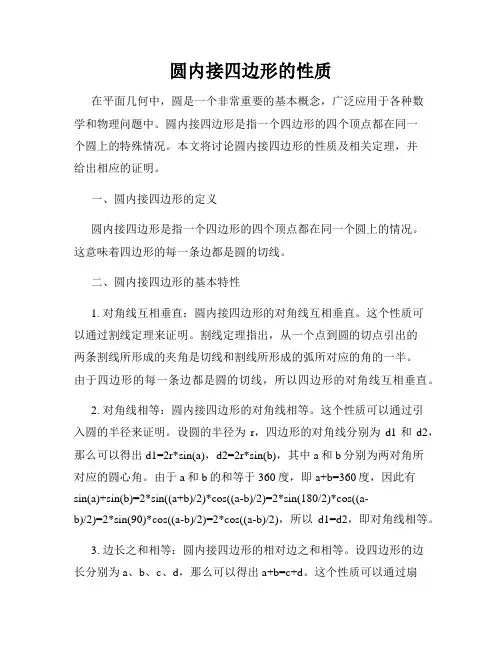 圆内接四边形的性质

在平面几何中，圆是一个非常重要的基本概念，广泛应用于各种数学和物理问题中。圆内接四边形是指一个四边形的四个顶点都在同一个圆上的特殊情况。本文将讨论圆内接四边形的性质及相关定理，并给出相应的证明。

一、圆内接四边形的定义

圆内接四边形是指一个四边形的四个顶点都在同一个圆上的情况。这意味着四边形的每一条边都是圆的切线。

二、圆内接四边形的基本特性

1. 对角线互相垂直：圆内接四边形的对角线互相垂直。这个性质可以通过割线定理来证明。割线定理指出，从一个点到圆的切点引出的两条割线所形成的夹角是切线和割线所形成的弧所对应的角的一半。由于四边形的每一条边都是圆的切线，所以四边形的对角线互相垂直。

2. 对角线相等：圆内接四边形的对角线相等。这个性质可以通过引入圆的半径来证明。设圆的半径为 r，四边形的对角线分别为 d1 和 d2，那么可以得出 d1=2r*sin(a)，d2=2r*sin(b)，其中 a 和 b 分别为两对角所对应的圆心角。由于 a 和 b 的和等于 360 度，即 a+b=360 度，因此有 sin(a)+sin(b)=2*sin((a+b)/2)*cos((a-b)/2)=2*sin(180/2)*cos((a-b)/2)=2*sin(90)*cos((a-b)/2)=2*cos((a-b)/2)，所以 d1=d2，即对角线相等。

3. 边长之和相等：圆内接四边形的相对边之和相等。设四边形的边长分别为 a、b、c、d，那么可以得出 a+b=c+d。这个性质可以通过扇